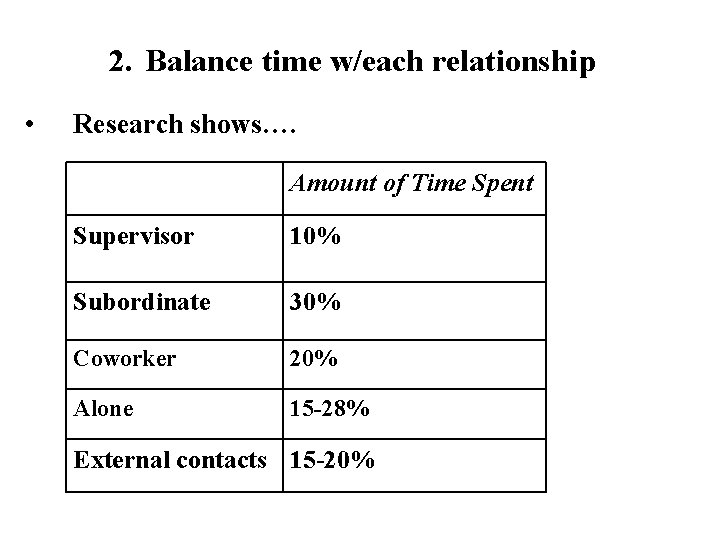 2. Balance time w/each relationship

• Research shows….

| | Amount of Time Spent |
|---|---|
| Supervisor | 10% |
| Subordinate | 30% |
| Coworker | 20% |
| Alone | 15-28% |
| External contacts | 15-20% |